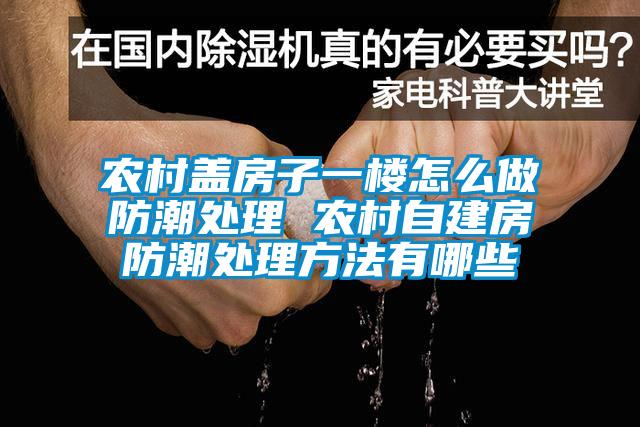 在国内除湿机真的有必要买吗？
家电科普大讲堂

农村盖房子一楼怎么做防潮处理 农村自建房防潮处理方法有哪些